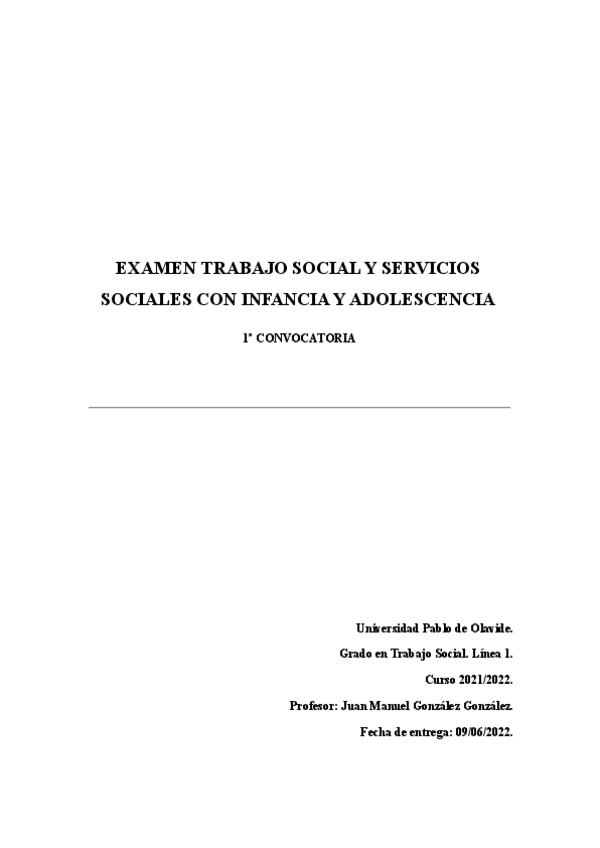 EXAMEN TRABAJO SOCIAL Y SERVICIOS SOCIALES CON INFANCIA Y ADOLESCENCIA

1ª CONVOCATORIA

Universidad Pablo de Olavide.

Grado en Trabajo Social. Línea 1.

Curso 2021/2022.

Profesor: Juan Manuel González González.

Fecha de entrega: 09/06/2022.